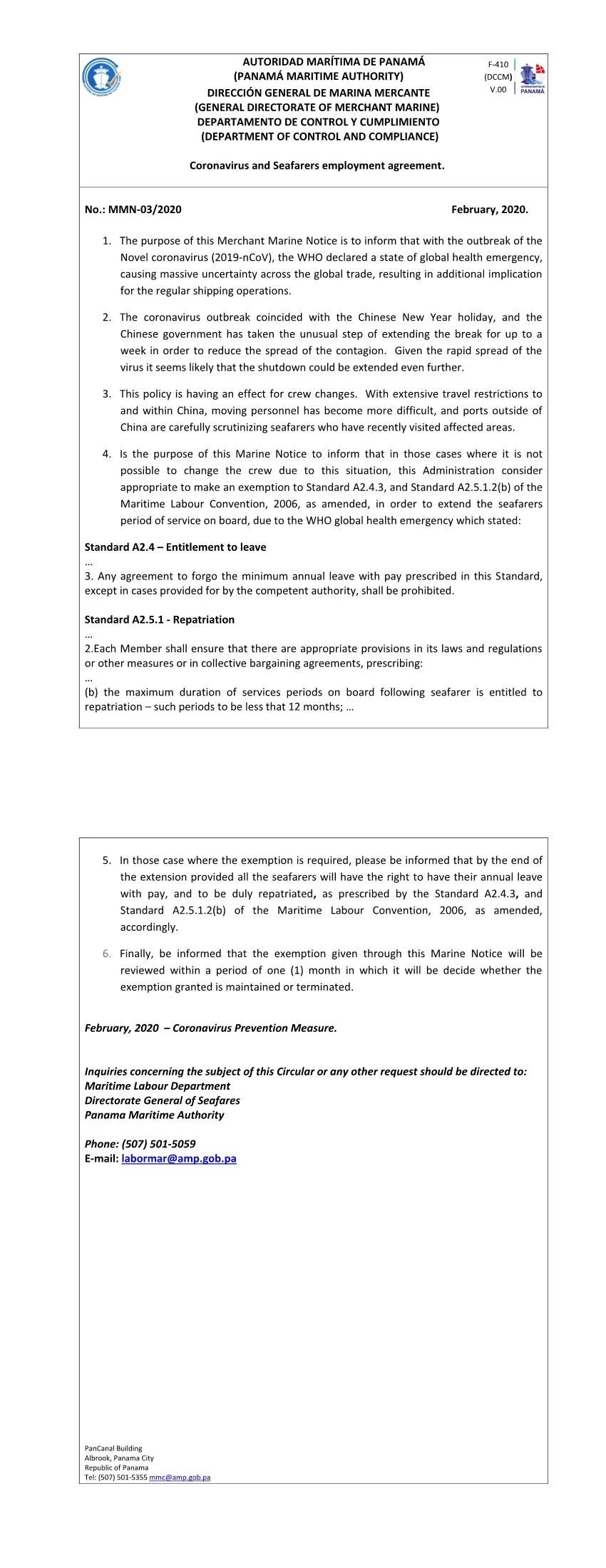 AUTORIDAD MARÍTIMA DE PANAMÁ
(PANAMÁ MARITIME AUTHORITY)
DIRECCIÓN GENERAL DE MARINA MERCANTE
(GENERAL DIRECTORATE OF MERCHANT MARINE)
DEPARTAMENTO DE CONTROL Y CUMPLIMIENTO
(DEPARTMENT OF CONTROL AND COMPLIANCE)

F-410
(DCCM)
V.00

PANAMÁ

Coronavirus and Seafarers employment agreement.

No.: MMN-03/2020

February, 2020.

1. The purpose of this Merchant Marine Notice is to inform that with the outbreak of the Novel coronavirus (2019-nCoV), the WHO declared a state of global health emergency, causing massive uncertainty across the global trade, resulting in additional implication for the regular shipping operations.

2. The coronavirus outbreak coincided with the Chinese New Year holiday, and the Chinese government has taken the unusual step of extending the break for up to a week in order to reduce the spread of the contagion. Given the rapid spread of the virus it seems likely that the shutdown could be extended even further.

3. This policy is having an effect for crew changes. With extensive travel restrictions to and within China, moving personnel has become more difficult, and ports outside of China are carefully scrutinizing seafarers who have recently visited affected areas.

4. Is the purpose of this Marine Notice to inform that in those cases where it is not possible to change the crew due to this situation, this Administration consider appropriate to make an exemption to Standard A2.4.3, and Standard A2.5.1.2(b) of the Maritime Labour Convention, 2006, as amended, in order to extend the seafarers period of service on board, due to the WHO global health emergency which stated:

Standard A2.4 – Entitlement to leave
…
3. Any agreement to forgo the minimum annual leave with pay prescribed in this Standard, except in cases provided for by the competent authority, shall be prohibited.

Standard A2.5.1 - Repatriation
…
2.Each Member shall ensure that there are appropriate provisions in its laws and regulations or other measures or in collective bargaining agreements, prescribing:
…
(b) the maximum duration of services periods on board following seafarer is entitled to repatriation – such periods to be less that 12 months; …

5. In those case where the exemption is required, please be informed that by the end of the extension provided all the seafarers will have the right to have their annual leave with pay, and to be duly repatriated, as prescribed by the Standard A2.4.3, and Standard A2.5.1.2(b) of the Maritime Labour Convention, 2006, as amended, accordingly.

6. Finally, be informed that the exemption given through this Marine Notice will be reviewed within a period of one (1) month in which it will be decide whether the exemption granted is maintained or terminated.

February, 2020 – Coronavirus Prevention Measure.

Inquiries concerning the subject of this Circular or any other request should be directed to:
Maritime Labour Department
Directorate General of Seafares
Panama Maritime Authority

Phone: (507) 501-5059
E-mail: labormar@amp.gob.pa

PanCanal Building
Albrook, Panama City
Republic of Panama
Tel: (507) 501-5355 mmc@amp.gob.pa